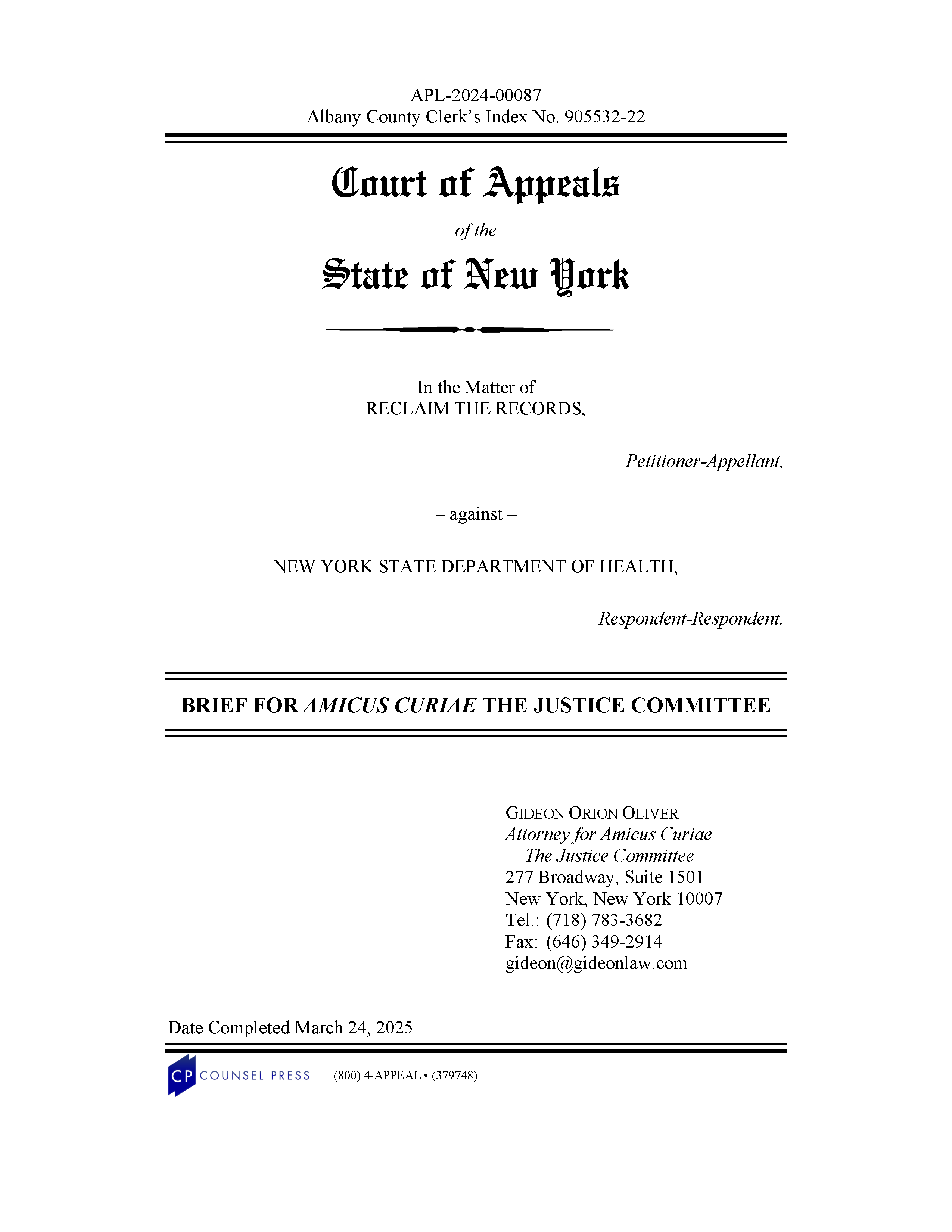 APL-2024-00087
Albany County Clerk's Index No. 905532-22

Court of Appeals

of the

State of New York

In the Matter of
RECLAIM THE RECORDS,

Petitioner-Appellant,

– against –

NEW YORK STATE DEPARTMENT OF HEALTH,

Respondent-Respondent.

BRIEF FOR AMICUS CURIAE THE JUSTICE COMMITTEE

GIDEON ORION OLIVER
Attorney for Amicus Curiae
The Justice Committee
277 Broadway, Suite 1501
New York, New York 10007
Tel.: (718) 783-3682
Fax: (646) 349-2914
gideon@gideonlaw.com

Date Completed March 24, 2025

CP COUNSEL PRESS (800) 4-APPEAL • (379748)